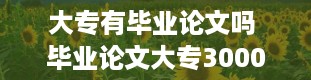 大专有毕业论文吗
毕业论文大专3000